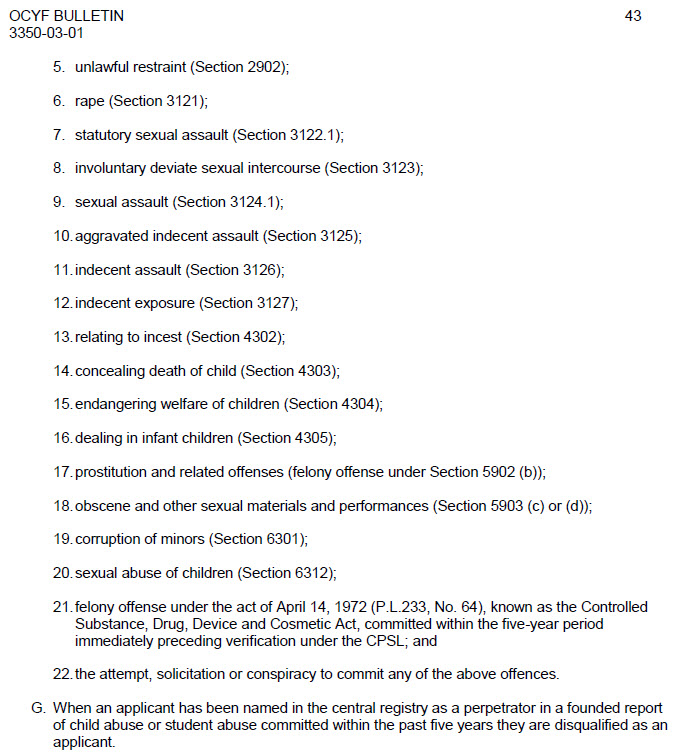 OCYF BULLETIN
3350-03-01

43

5. unlawful restraint (Section 2902);

6. rape (Section 3121);

7. statutory sexual assault (Section 3122.1);

8. involuntary deviate sexual intercourse (Section 3123);

9. sexual assault (Section 3124.1);

10. aggravated indecent assault (Section 3125);

11. indecent assault (Section 3126);

12. indecent exposure (Section 3127);

13. relating to incest (Section 4302);

14. concealing death of child (Section 4303);

15. endangering welfare of children (Section 4304);

16. dealing in infant children (Section 4305);

17. prostitution and related offenses (felony offense under Section 5902 (b));

18. obscene and other sexual materials and performances (Section 5903 (c) or (d));

19. corruption of minors (Section 6301);

20. sexual abuse of children (Section 6312);

21. felony offense under the act of April 14, 1972 (P.L.233, No. 64), known as the Controlled Substance, Drug, Device and Cosmetic Act, committed within the five-year period immediately preceding verification under the CPSL; and

22. the attempt, solicitation or conspiracy to commit any of the above offences.

G. When an applicant has been named in the central registry as a perpetrator in a founded report of child abuse or student abuse committed within the past five years they are disqualified as an applicant.